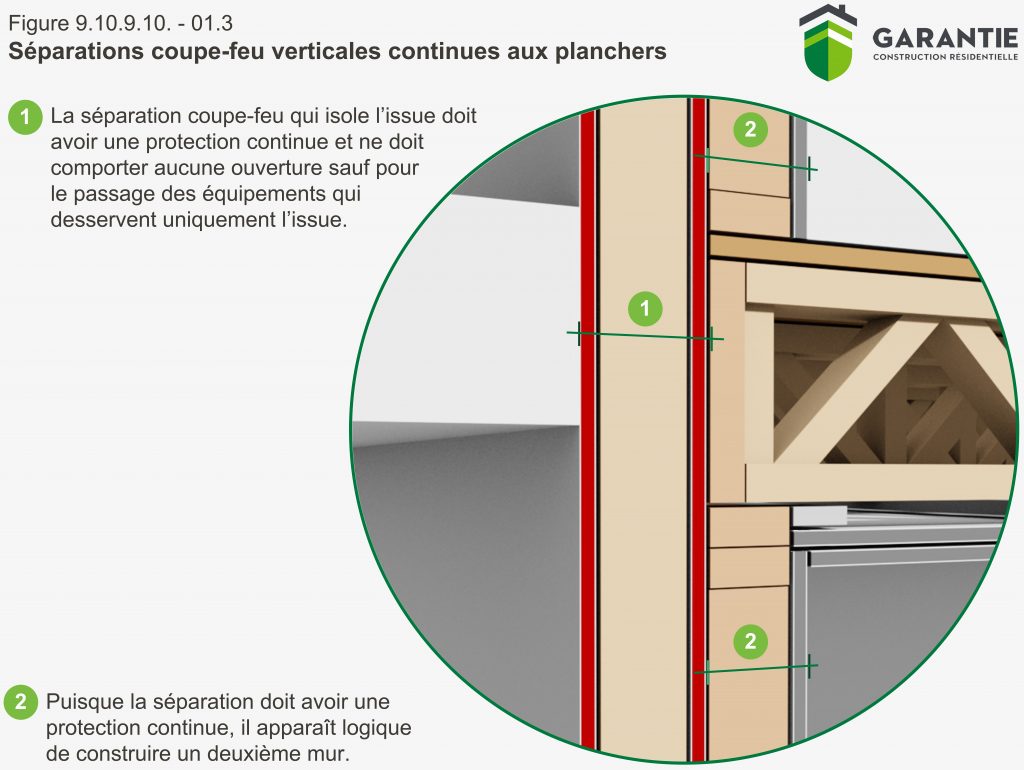 Figure 9.10.9.10. - 01.3
Séparations coupe-feu verticales continues aux planchers

GARANTIE
CONSTRUCTION RÉSIDENTIELLE

1 La séparation coupe-feu qui isole l'issue doit avoir une protection continue et ne doit comporter aucune ouverture sauf pour le passage des équipements qui desservent uniquement l'issue.

2

1

2

2 Puisque la séparation doit avoir une protection continue, il apparaît logique de construire un deuxième mur.